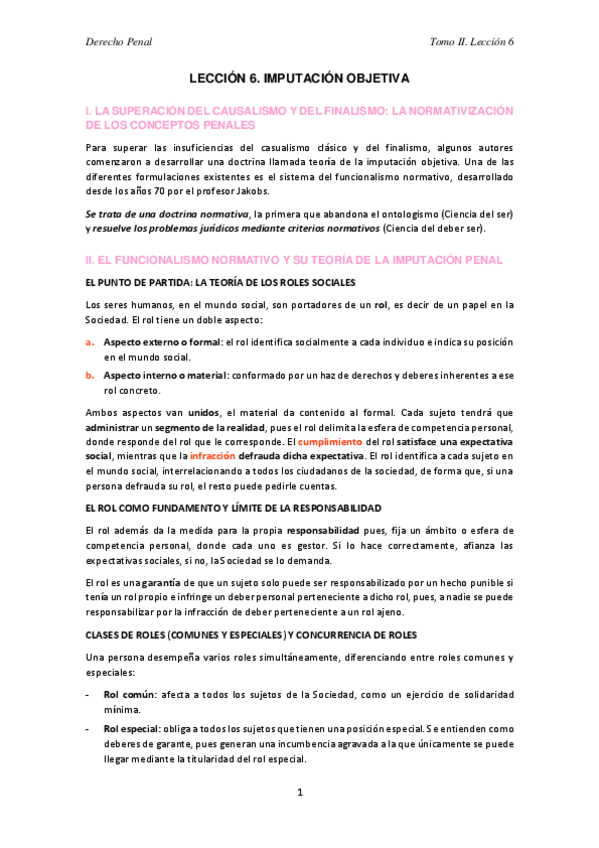 Derecho Penal

Tomo II. Lección 6

LECCIÓN 6. IMPUTACIÓN OBJETIVA

I. LA SUPERACIÓN DEL CAUSALISMO Y DEL FINALISMO: LA NORMATIVIZACIÓN DE LOS CONCEPTOS PENALES

Para superar las insuficiencias del casualismo clásico y del finalismo, algunos autores comenzaron a desarrollar una doctrina llamada teoría de la imputación objetiva. Una de las diferentes formulaciones existentes es el sistema del funcionalismo normativo, desarrollado desde los años 70 por el profesor Jakobs.

Se trata de una doctrina normativa, la primera que abandona el ontologismo (Ciencia del ser) y resuelve los problemas jurídicos mediante criterios normativos (Ciencia del deber ser).

II. EL FUNCIONALISMO NORMATIVO Y SU TEORÍA DE LA IMPUTACIÓN PENAL

EL PUNTO DE PARTIDA: LA TEORÍA DE LOS ROLES SOCIALES

Los seres humanos, en el mundo social, son portadores de un rol, es decir de un papel en la Sociedad. El rol tiene un doble aspecto:

a. Aspecto externo o formal: el rol identifica socialmente a cada individuo e indica su posición en el mundo social.

b. Aspecto interno o material: conformado por un haz de derechos y deberes inherentes a ese rol concreto.

Ambos aspectos van unidos, el material da contenido al formal. Cada sujeto tendrá que administrar un segmento de la realidad, pues el rol delimita la esfera de competencia personal, donde responde del rol que le corresponde. El cumplimiento del rol satisface una expectativa social, mientras que la infracción defrauda dicha expectativa. El rol identifica a cada sujeto en el mundo social, interrelacionando a todos los ciudadanos de la sociedad, de forma que, si una persona defrauda su rol, el resto puede pedirle cuentas.

EL ROL COMO FUNDAMENTO Y LÍMITE DE LA RESPONSABILIDAD

El rol además da la medida para la propia responsabilidad pues, fija un ámbito o esfera de competencia personal, donde cada uno es gestor. Si lo hace correctamente, afianza las expectativas sociales, si no, la Sociedad se lo demanda.

El rol es una garantía de que un sujeto solo puede ser responsabilizado por un hecho punible si tenía un rol propio e infringe un deber personal perteneciente a dicho rol, pues, a nadie se puede responsabilizar por la infracción de deber perteneciente a un rol ajeno.

CLASES DE ROLES (COMUNES Y ESPECIALES) Y CONCURRENCIA DE ROLES

Una persona desempeña varios roles simultáneamente, diferenciando entre roles comunes y especiales:

- Rol común: afecta a todos los sujetos de la Sociedad, como un ejercicio de solidaridad mínima.

- Rol especial: obliga a todos los sujetos que tienen una posición especial. Se entienden como deberes de garante, pues generan una incumbencia agravada a la que únicamente se puede llegar mediante la titularidad del rol especial.

1